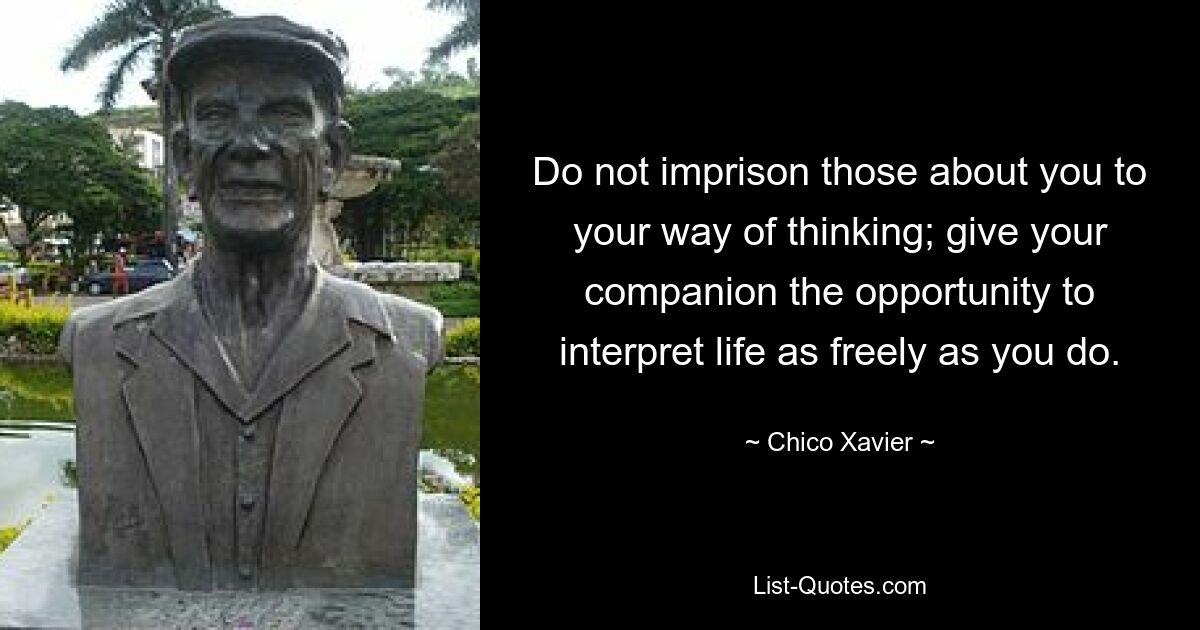 Do not imprison those about you to your way of thinking; give your companion the opportunity to interpret life as freely as you do.

~ Chico Xavier ~

List-Quotes.com